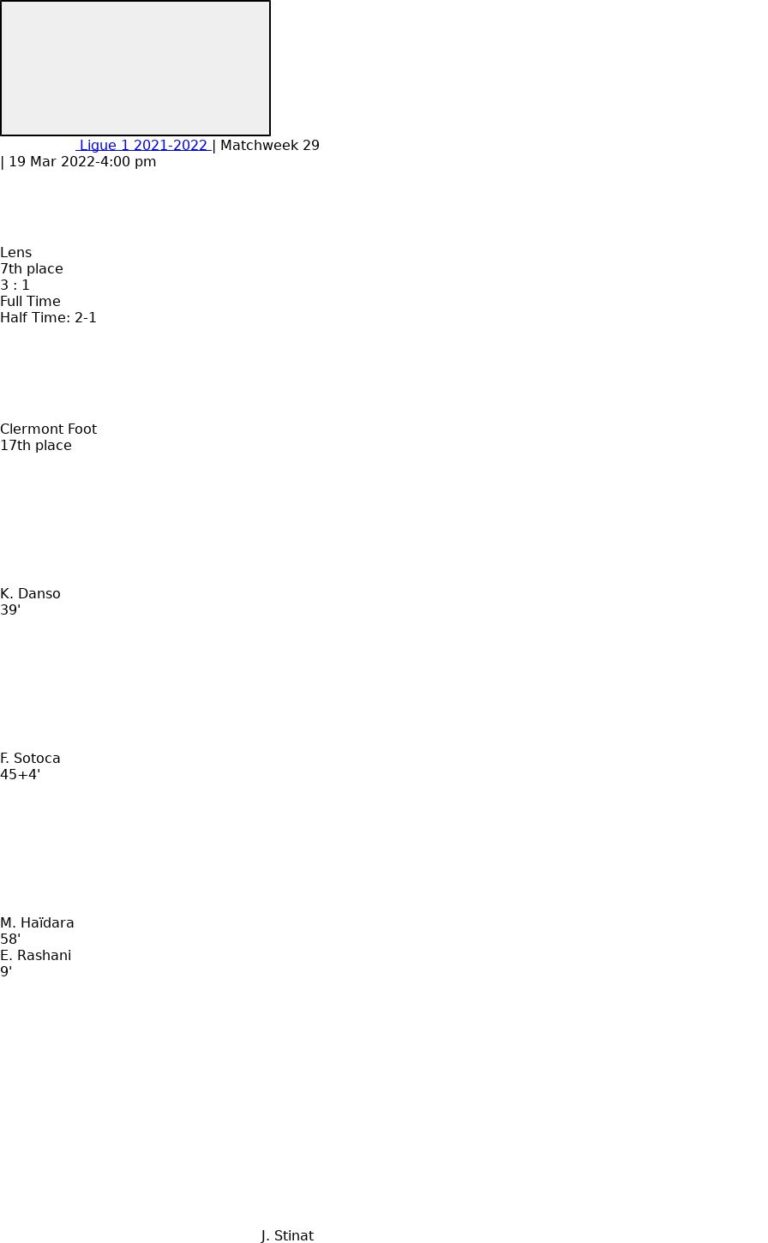 Ligue 1 2021-2022 | Matchweek 29
| 19 Mar 2022-4:00 pm

Lens
7th place
3 : 1
Full Time
Half Time: 2-1

Clermont Foot
17th place

K. Danso
39'

F. Sotoca
45+4'

M. Haïdara
58'
E. Rashani
9'

J. Stinat